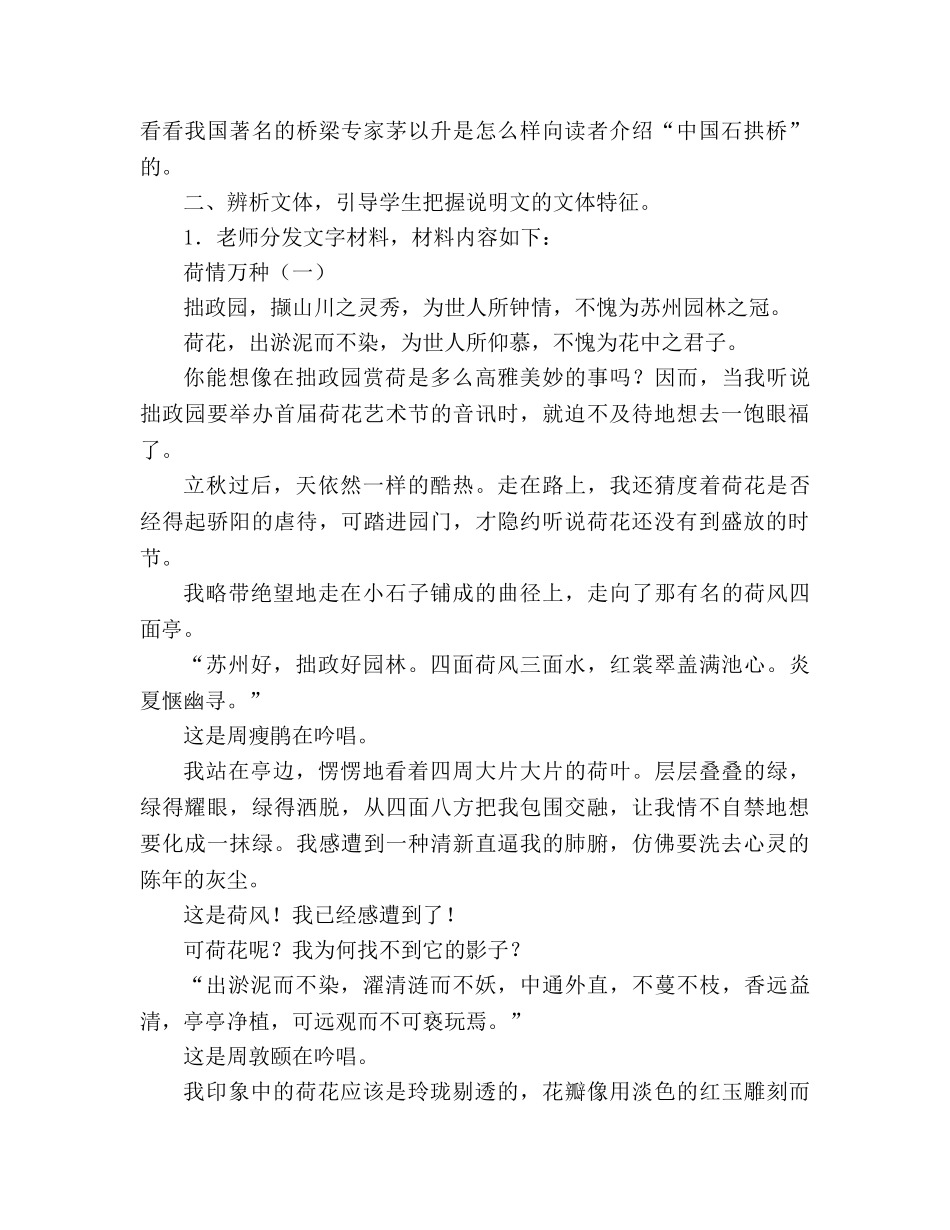 看看我国著名的桥梁专家茅以升是怎么样向读者介绍“中国石拱桥”的。

二、辨析文体，引导学生把握说明文的文体特征。

1．老师分发文字材料，材料内容如下：

荷情万种（一）

拙政园，撷山川之灵秀，为世人所钟情，不愧为苏州园林之冠。

荷花，出淤泥而不染，为世人所仰慕，不愧为花中之君子。

你能想像在拙政园赏荷是多么高雅美妙的事吗？因而，当我听说拙政园要举办首届荷花艺术节的音讯时，就迫不及待地想去一饱眼福了。

立秋过后，天依然一样的酷热。走在路上，我还猜度着荷花是否经得起骄阳的虐待，可踏进园门，才隐约听说荷花还没有到盛放的时节。

我略带绝望地走在小石子铺成的曲径上，走向了那有名的荷风四面亭。

“苏州好，拙政好园林。四面荷风三面水，红裳翠盖满池心。炎夏惬幽寻。”

这是周瘦鹃在吟唱。

我站在亭边，愣愣地看着四周大片大片的荷叶。层层叠叠的绿，绿得耀眼，绿得洒脱，从四面八方把我包围交融，让我情不自禁地想要化成一抹绿。我感遭到一种清新直逼我的肺腑，仿佛要洗去心灵的陈年的灰尘。

这是荷风！我已经感遭到了！

可荷花呢？我为何找不到它的影子？

“出淤泥而不染，濯清涟而不妖，中通外直，不蔓不枝，香远益清，亭亭净植，可远观而不可亵玩焉。”

这是周敦颐在吟唱。

我印象中的荷花应该是玲珑剔透的，花瓣像用淡色的红玉雕刻而